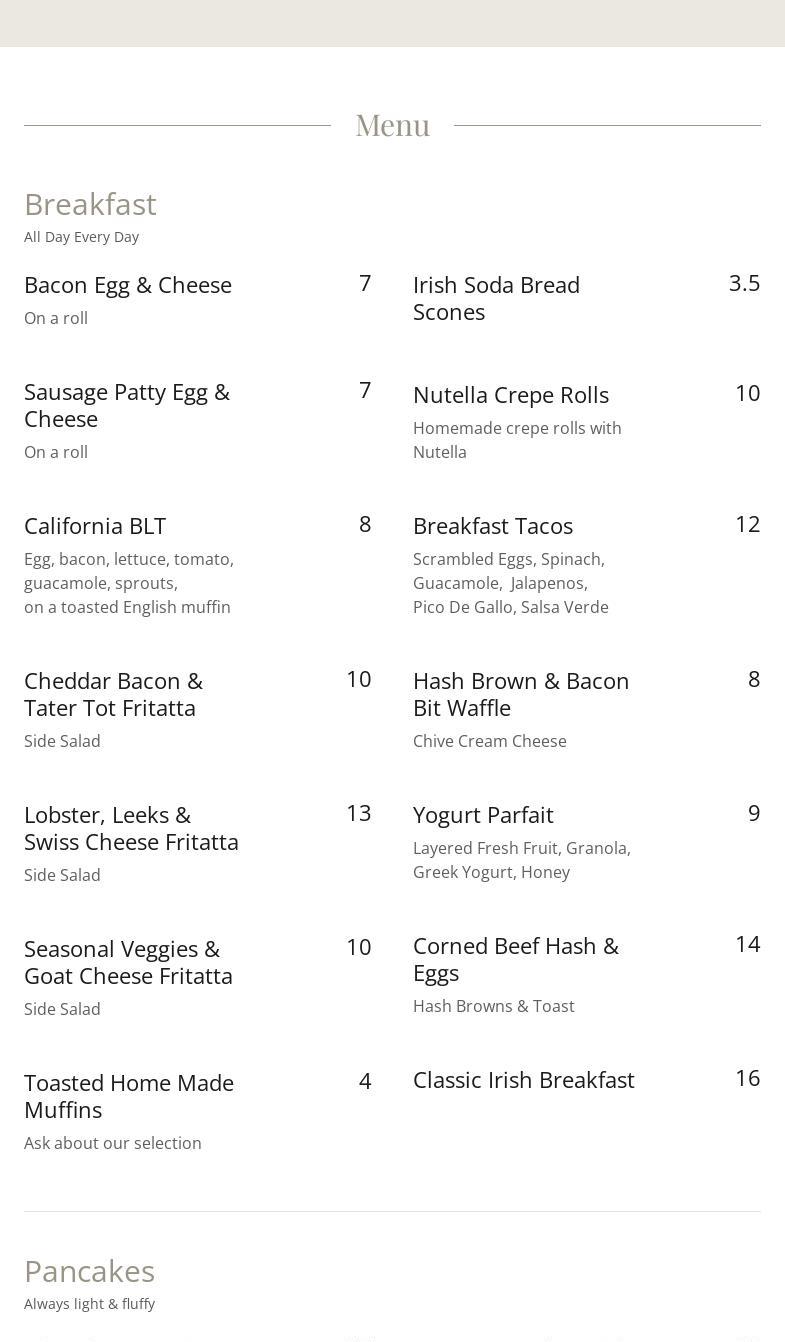 Menu

Breakfast
All Day Every Day

Bacon Egg & Cheese 7
On a roll

Sausage Patty Egg & Cheese 7
On a roll

California BLT 8
Egg, bacon, lettuce, tomato, guacamole, sprouts, on a toasted English muffin

Cheddar Bacon & Tater Tot Fritatta 10
Side Salad

Lobster, Leeks & Swiss Cheese Fritatta 13
Side Salad

Seasonal Veggies & Goat Cheese Fritatta 10
Side Salad

Toasted Home Made Muffins 4
Ask about our selection

Irish Soda Bread Scones 3.5

Nutella Crepe Rolls 10
Homemade crepe rolls with Nutella

Breakfast Tacos 12
Scrambled Eggs, Spinach, Guacamole, Jalapenos, Pico De Gallo, Salsa Verde

Hash Brown & Bacon Bit Waffle 8
Chive Cream Cheese

Yogurt Parfait 9
Layered Fresh Fruit, Granola, Greek Yogurt, Honey

Corned Beef Hash & Eggs 14
Hash Browns & Toast

Classic Irish Breakfast 16

Pancakes
Always light & fluffy